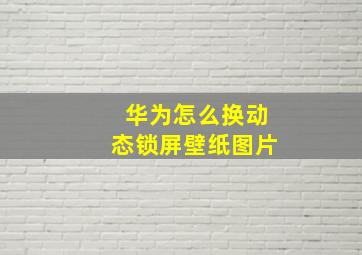 华为怎么换动态锁屏壁纸图片